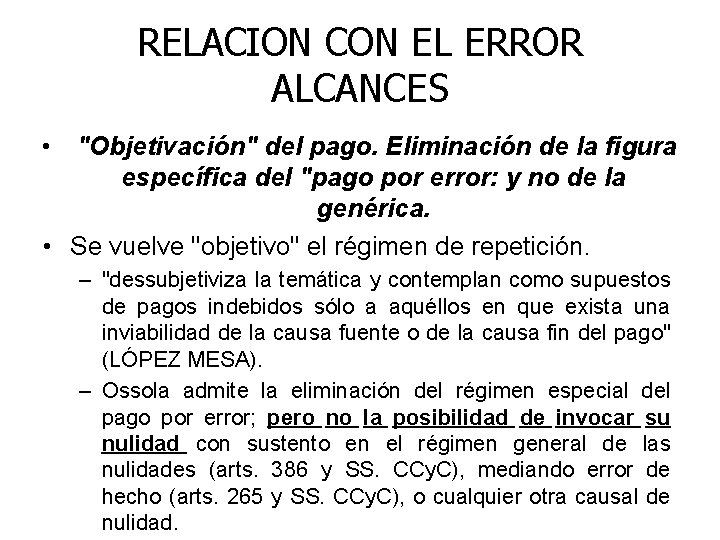 RELACION CON EL ERROR
ALCANCES

• "Objetivación" del pago. Eliminación de la figura específica del "pago por error: y no de la genérica.

• Se vuelve "objetivo" el régimen de repetición.

– "dessubjetiviza la temática y contemplan como supuestos de pagos indebidos sólo a aquéllos en que exista una inviabilidad de la causa fuente o de la causa fin del pago" (LÓPEZ MESA).

– Ossola admite la eliminación del régimen especial del pago por error; pero no la posibilidad de invocar su nulidad con sustento en el régimen general de las nulidades (arts. 386 y SS. CCyC), mediando error de hecho (arts. 265 y SS. CCyC), o cualquier otra causal de nulidad.